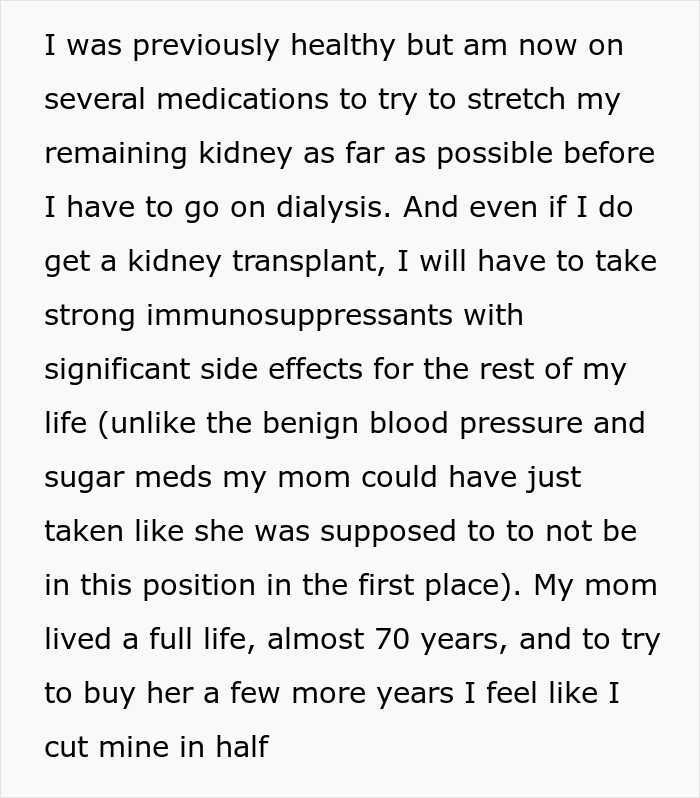 I was previously healthy but am now on several medications to try to stretch my remaining kidney as far as possible before I have to go on dialysis. And even if I do get a kidney transplant, I will have to take strong immunosuppressants with significant side effects for the rest of my life (unlike the benign blood pressure and sugar meds my mom could have just taken like she was supposed to to not be in this position in the first place). My mom lived a full life, almost 70 years, and to try to buy her a few more years I feel like I cut mine in half